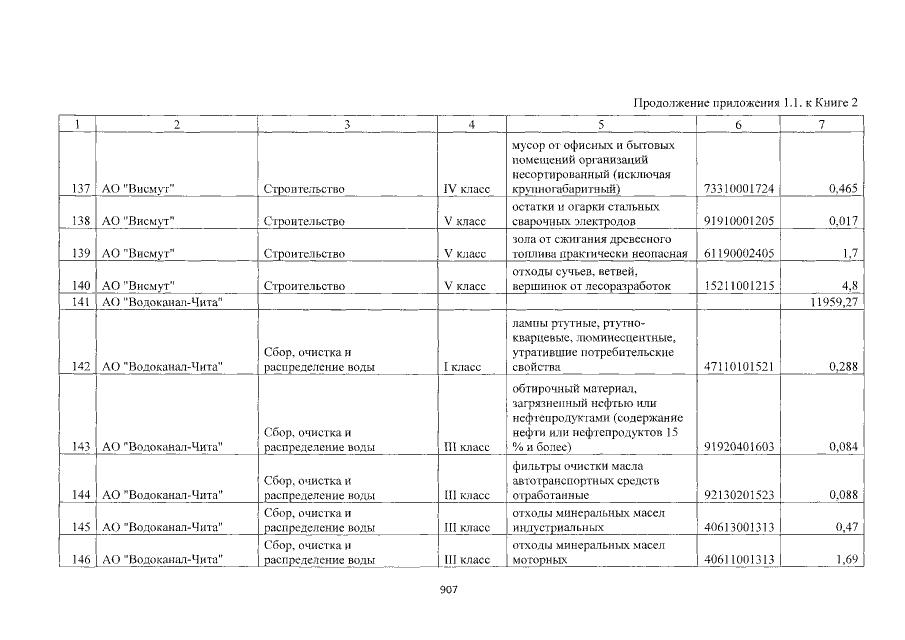 Продолжение приложения 1.1. к Книге 2

| 1 | 2 | 3 | 4 | 5 | 6 | 7 |
|---|---|---|---|---|---|---|
| 137 | АО "Висмут" | Строительство | IV класс | мусор от офисных и бытовых помещений организаций несортированный (исключая крупногабаритный) | 73310001724 | 0,465 |
| 138 | АО "Висмут" | Строительство | V класс | остатки и огарки стальных сварочных электродов | 91910001205 | 0,017 |
| 139 | АО "Висмут" | Строительство | V класс | зола от сжигания древесного топлива практически неопасная | 61190002405 | 1,7 |
| 140 | АО "Висмут" | Строительство | V класс | отходы сучьев, ветвей, вершинок от лесоразработок | 15211001215 | 4,8 |
| 141 | АО "Водоканал-Чита" | | | | | 11959,27 |
| 142 | АО "Водоканал-Чита" | Сбор, очистка и распределение воды | I класс | лампы ртутные, ртутно-кварцевые, люминесцентные, утратившие потребительские свойства | 47110101521 | 0,288 |
| 143 | АО "Водоканал-Чита" | Сбор, очистка и распределение воды | III класс | обтирочный материал, загрязненный нефтью или нефтепродуктами (содержание нефти или нефтепродуктов 15 % и более) | 91920401603 | 0,084 |
| 144 | АО "Водоканал-Чита" | Сбор, очистка и распределение воды | III класс | фильтры очистки масла автотранспортных средств отработанные | 92130201523 | 0,088 |
| 145 | АО "Водоканал-Чита" | Сбор, очистка и распределение воды | III класс | отходы минеральных масел индустриальных | 40613001313 | 0,47 |
| 146 | АО "Водоканал-Чита" | Сбор, очистка и распределение воды | III класс | отходы минеральных масел моторных | 40611001313 | 1,69 |

907